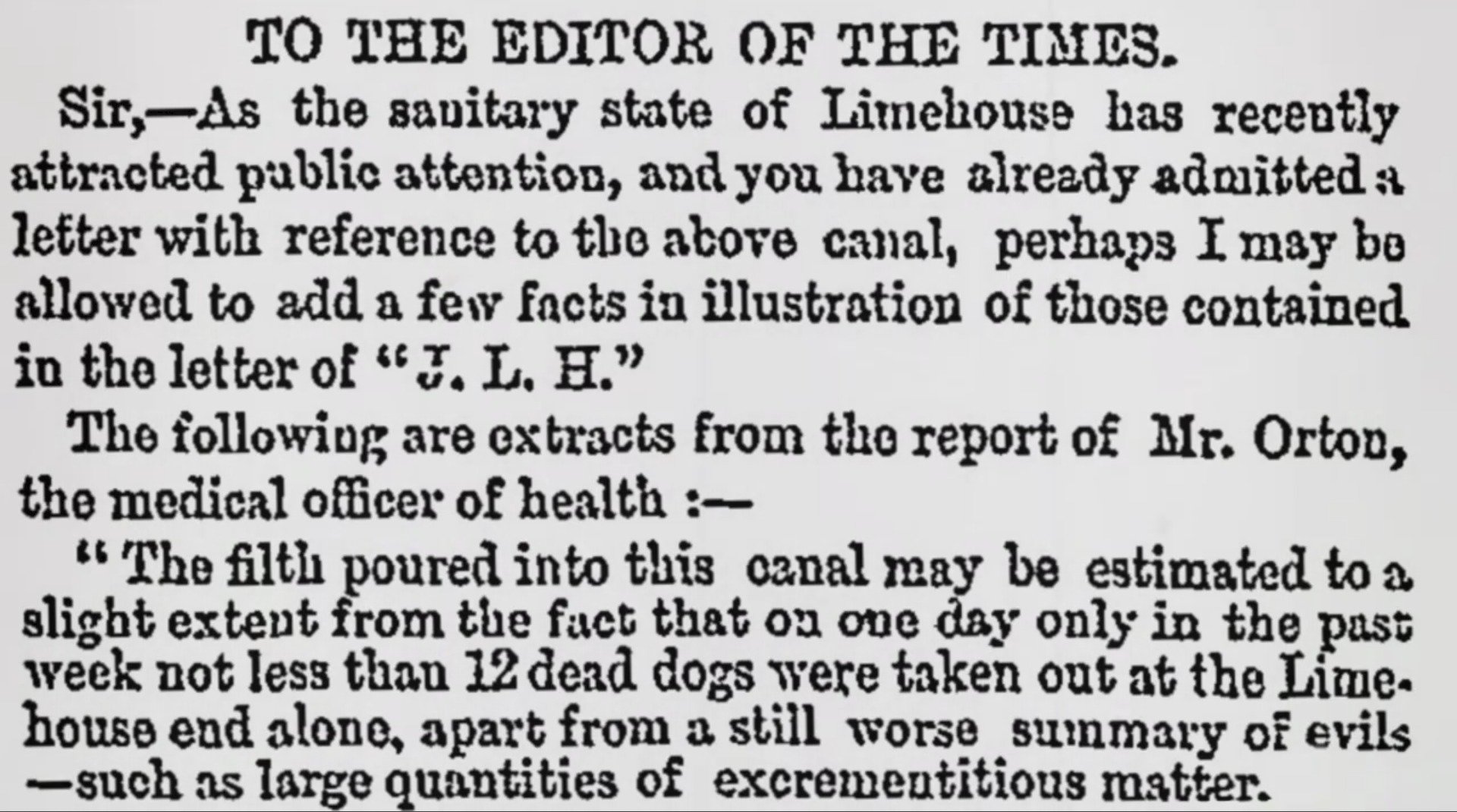 TO THE EDITOR OF THE TIMES.

Sir,—As the sanitary state of Limehouse has recently attracted public attention, and you have already admitted a letter with reference to the above canal, perhaps I may be allowed to add a few facts in illustration of those contained in the letter of "J. L. H."

The following are extracts from the report of Mr. Orton, the medical officer of health :—

"The filth poured into this canal may be estimated to a slight extent from the fact that on one day only in the past week not less than 12 dead dogs were taken out at the Limehouse end alone, apart from a still worse summary of evils —such as large quantities of excrementitious matter.